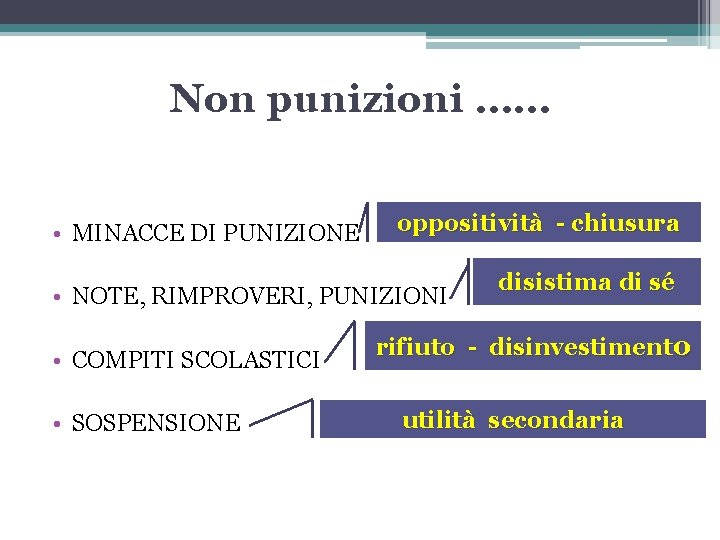 Non punizioni ……

• MINACCE DI PUNIZIONE

oppositività - chiusura

• NOTE, RIMPROVERI, PUNIZIONI

disistima di sé

• COMPITI SCOLASTICI

rifiuto - disinvestimento

• SOSPENSIONE

utilità secondaria